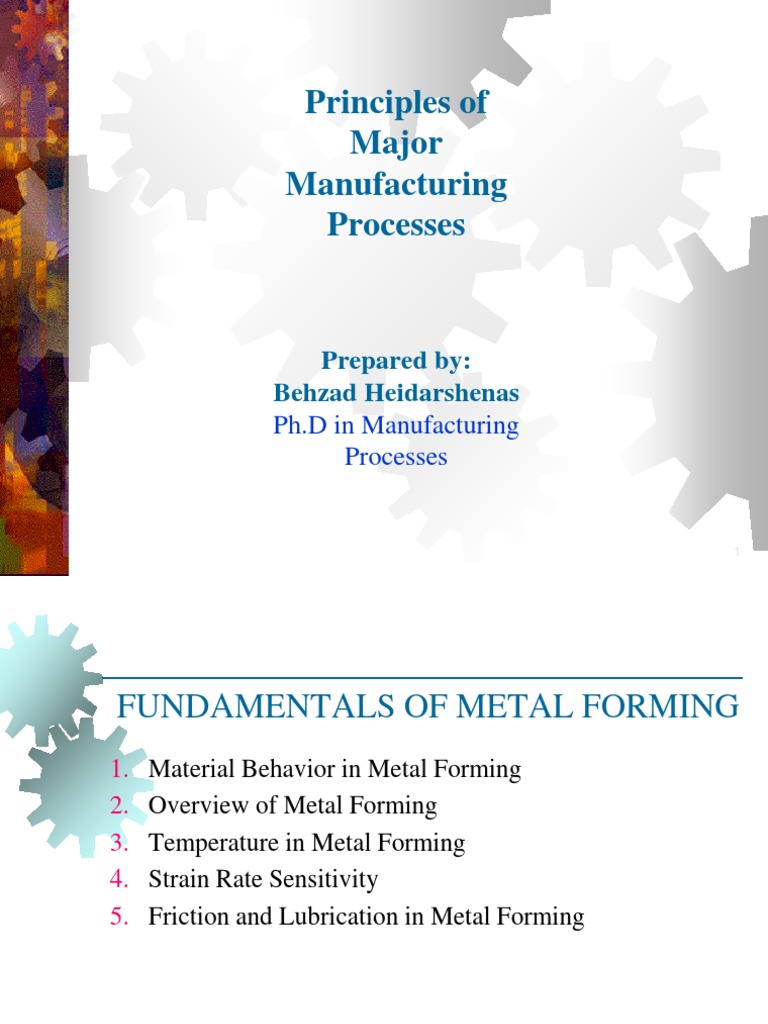 Principles of Major Manufacturing Processes

Prepared by:
Behzad Heidarshenas
Ph.D in Manufacturing Processes

1

FUNDAMENTALS OF METAL FORMING

1. Material Behavior in Metal Forming
2. Overview of Metal Forming
3. Temperature in Metal Forming
4. Strain Rate Sensitivity
5. Friction and Lubrication in Metal Forming